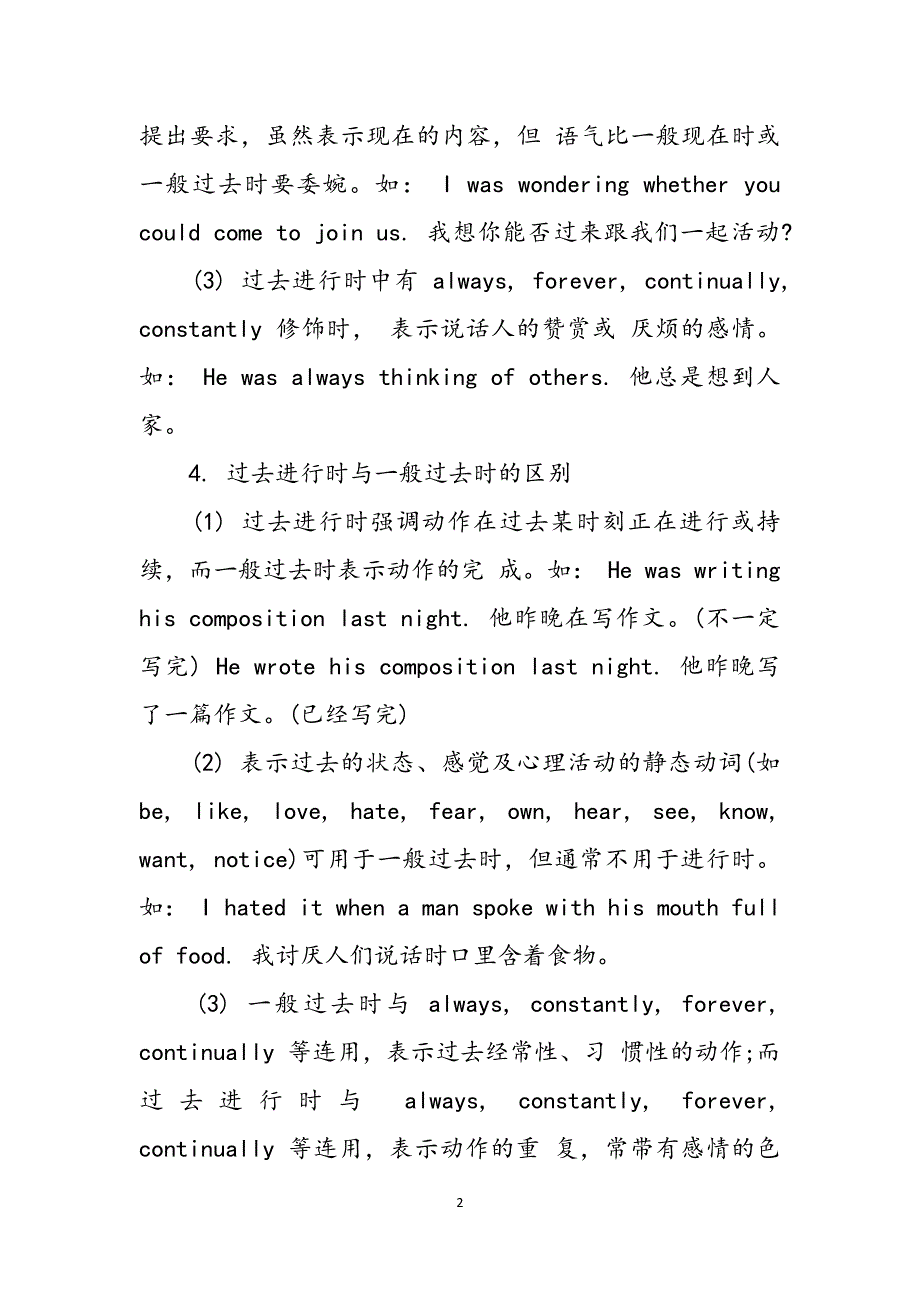 提出要求，虽然表示现在的内容，但 语气比一般现在时或一般过去时要委婉。如： I was wondering whether you could come to join us. 我想你能否过来跟我们一起活动?

(3) 过去进行时中有 always, forever, continually, constantly 修饰时， 表示说话人的赞赏或 厌烦的感情。如： He was always thinking of others. 他总是想到人家。

4. 过去进行时与一般过去时的区别

(1) 过去进行时强调动作在过去某时刻正在进行或持续，而一般过去时表示动作的完 成。如： He was writing his composition last night. 他昨晚在写作文。(不一定写完) He wrote his composition last night. 他昨晚写了一篇作文。(已经写完)

(2) 表示过去的状态、感觉及心理活动的静态动词(如 be, like, love, hate, fear, own, hear, see, know, want, notice)可用于一般过去时，但通常不用于进行时。如： I hated it when a man spoke with his mouth full of food. 我讨厌人们说话时口里含着食物。

(3) 一般过去时与 always, constantly, forever, continually 等连用，表示过去经常性、习 惯性的动作;而过去进行时与 always, constantly, forever, continually 等连用，表示动作的重 复，常带有感情的色

2